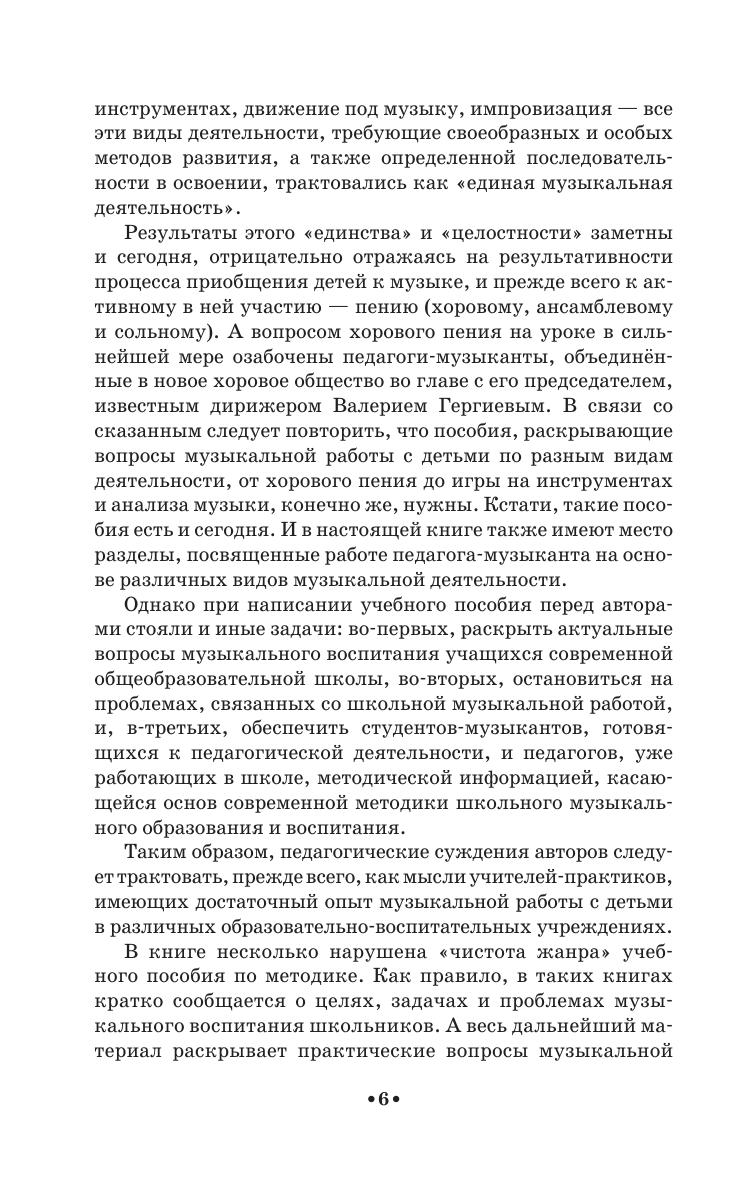 инструментах, движение под музыку, импровизация — все эти виды деятельности, требующие своеобразных и особых методов развития, а также определенной последовательности в освоении, трактовались как «единая музыкальная деятельность».

Результаты этого «единства» и «целостности» заметны и сегодня, отрицательно отражаясь на результативности процесса приобщения детей к музыке, и прежде всего к активному в ней участию — пению (хоровому, ансамблевому и сольному). А вопросом хорового пения на уроке в сильнейшей мере озабочены педагоги-музыканты, объединённые в новое хоровое общество во главе с его председателем, известным дирижером Валерием Гергиевым. В связи со сказанным следует повторить, что пособия, раскрывающие вопросы музыкальной работы с детьми по разным видам деятельности, от хорового пения до игры на инструментах и анализа музыки, конечно же, нужны. Кстати, такие пособия есть и сегодня. И в настоящей книге также имеют место разделы, посвященные работе педагога-музыканта на основе различных видов музыкальной деятельности.

Однако при написании учебного пособия перед авторами стояли и иные задачи: во-первых, раскрыть актуальные вопросы музыкального воспитания учащихся современной общеобразовательной школы, во-вторых, остановиться на проблемах, связанных со школьной музыкальной работой, и, в-третьих, обеспечить студентов-музыкантов, готовящихся к педагогической деятельности, и педагогов, уже работающих в школе, методической информацией, касающейся основ современной методики школьного музыкального образования и воспитания.

Таким образом, педагогические суждения авторов следует трактовать, прежде всего, как мысли учителей-практиков, имеющих достаточный опыт музыкальной работы с детьми в различных образовательно-воспитательных учреждениях.

В книге несколько нарушена «чистота жанра» учебного пособия по методике. Как правило, в таких книгах кратко сообщается о целях, задачах и проблемах музыкального воспитания школьников. А весь дальнейший материал раскрывает практические вопросы музыкальной

•6•